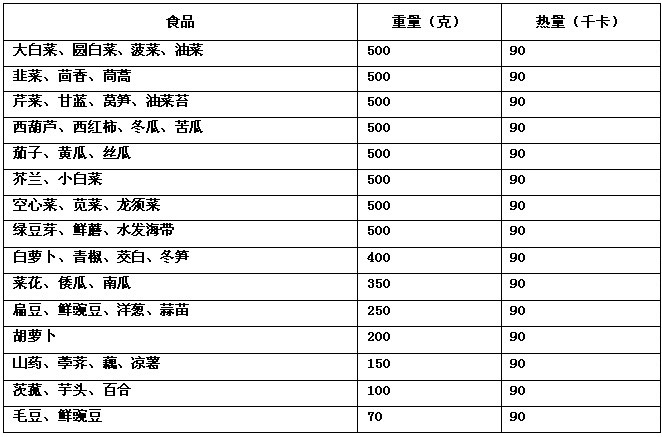 | 食品 | 重量（克） | 热量（千卡） |
|---|---|---|
| 大白菜、圆白菜、菠菜、油菜 | 500 | 90 |
| 韭菜、茴香、茼蒿 | 500 | 90 |
| 芹菜、甘蓝、莴笋、油菜苔 | 500 | 90 |
| 西葫芦、西红柿、冬瓜、苦瓜 | 500 | 90 |
| 茄子、黄瓜、丝瓜 | 500 | 90 |
| 芥兰、小白菜 | 500 | 90 |
| 空心菜、苋菜、龙须菜 | 500 | 90 |
| 绿豆芽、鲜蘑、水发海带 | 500 | 90 |
| 白萝卜、青椒、茭白、冬笋 | 400 | 90 |
| 菜花、倭瓜、南瓜 | 350 | 90 |
| 扁豆、鲜豌豆、洋葱、蒜苗 | 250 | 90 |
| 胡萝卜 | 200 | 90 |
| 山药、荸荠、藕、凉薯 | 150 | 90 |
| 茨菰、芋头、百合 | 100 | 90 |
| 毛豆、鲜豌豆 | 70 | 90 |